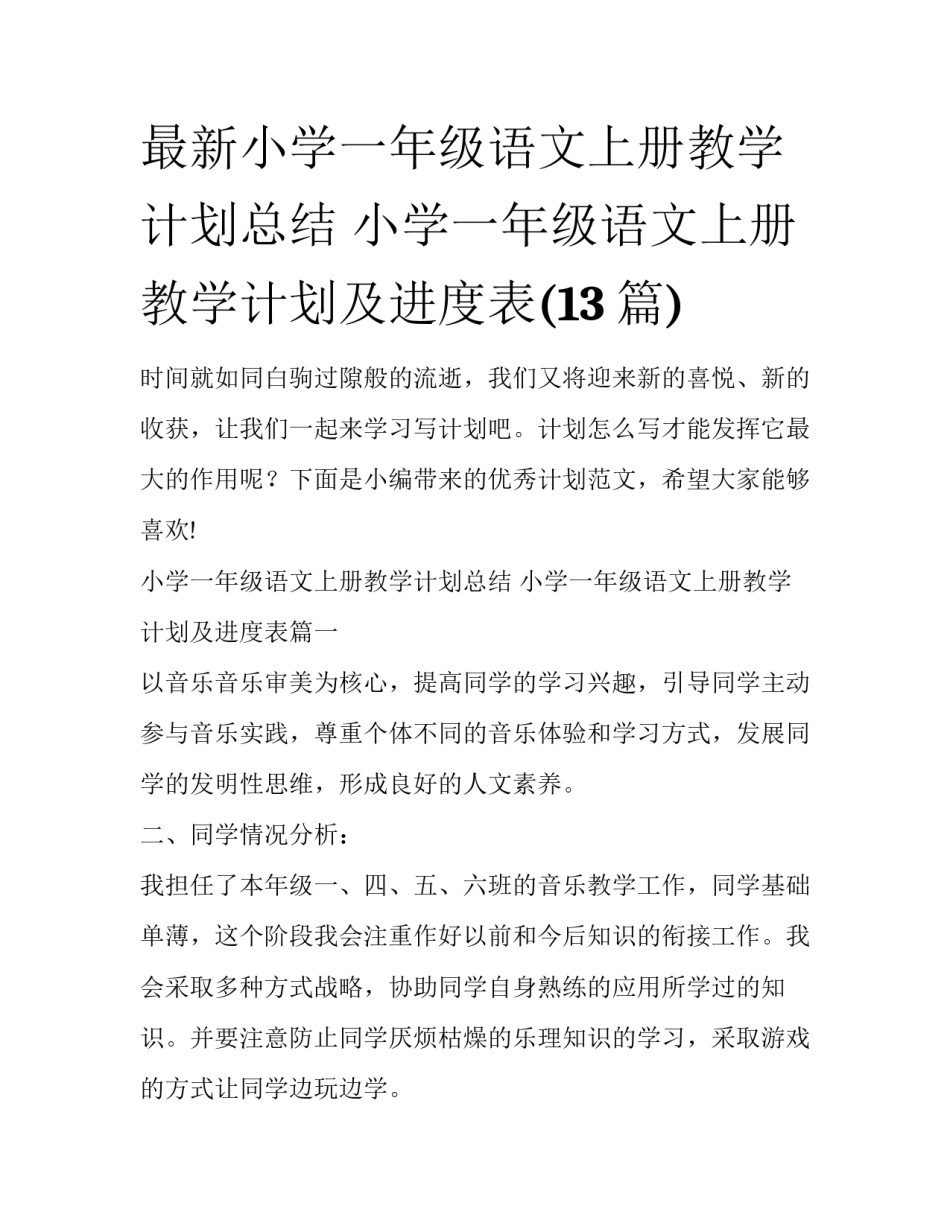 最新小学一年级语文上册教学计划总结 小学一年级语文上册教学计划及进度表(13 篇)

时间就如同白驹过隙般的流逝，我们又将迎来新的喜悦、新的收获，让我们一起来学习写计划吧。计划怎么写才能发挥它最大的作用呢？下面是小编带来的优秀计划范文，希望大家能够喜欢!

小学一年级语文上册教学计划总结 小学一年级语文上册教学计划及进度表篇一

以音乐音乐审美为核心，提高同学的学习兴趣，引导同学主动参与音乐实践，尊重个体不同的音乐体验和学习方式，发展同学的发明性思维，形成良好的人文素养。

二、同学情况分析：

我担任了本年级一、四、五、六班的音乐教学工作，同学基础单薄，这个阶段我会注重作好以前和今后知识的衔接工作。我会采取多种方式战略，协助同学自身熟练的应用所学过的知识。并要注意防止同学厌烦枯燥的乐理知识的学习，采取游戏的方式让同学边玩边学。